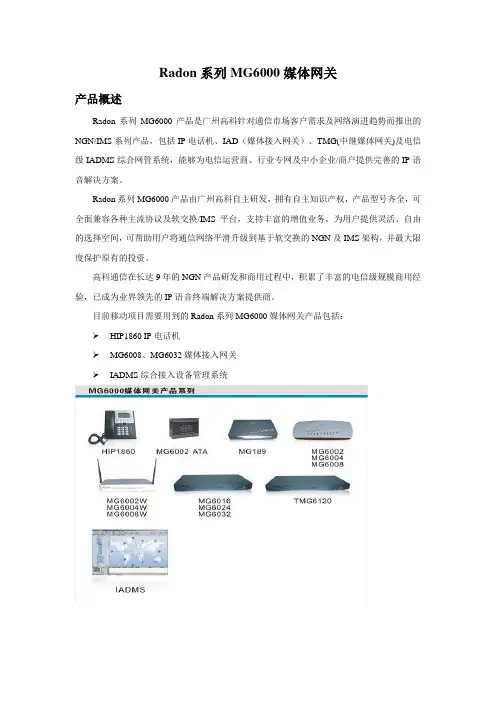 Radon 系列 MG6000 媒体网关

产品概述

Radon 系列 MG6000 产品是广州高科针对通信市场客户需求及网络演进趋势而推出的 NGN/IMS 系列产品，包括 IP 电话机、IAD（媒体接入网关）、TMG(中继媒体网关)及电信级 IADMS 综合网管系统，能够为电信运营商、行业专网及中小企业/商户提供完善的 IP 语音解决方案。

Radon 系列 MG6000 产品由广州高科自主研发，拥有自主知识产权，产品型号齐全，可全面兼容各种主流协议及软交换/IMS 平台，支持丰富的增值业务，为用户提供灵活、自由的选择空间，可帮助用户将通信网络平滑升级到基于软交换的 NGN 及 IMS 架构，并最大限度保护原有的投资。

高科通信在长达 9 年的 NGN 产品研发和商用过程中，积累了丰富的电信级规模商用经验，已成为业界领先的 IP 语音终端解决方案提供商。

目前移动项目需要用到的 Radon 系列 MG6000 媒体网关产品包括：

➢ HIP1860 IP 电话机
➢ MG6008、MG6032 媒体接入网关
➢ IADMS 综合接入设备管理系统

MG6000媒体网关产品系列

HIP1860
MG6002 ATA
MG189
MG6002
MG6004
MG6008
MG6002W
MG6004W
MG6008W
MG6016
MG6024
MG6032
TMG6120
IADMS